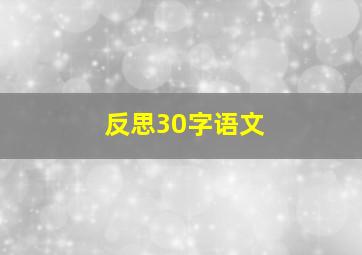 反思30字语文